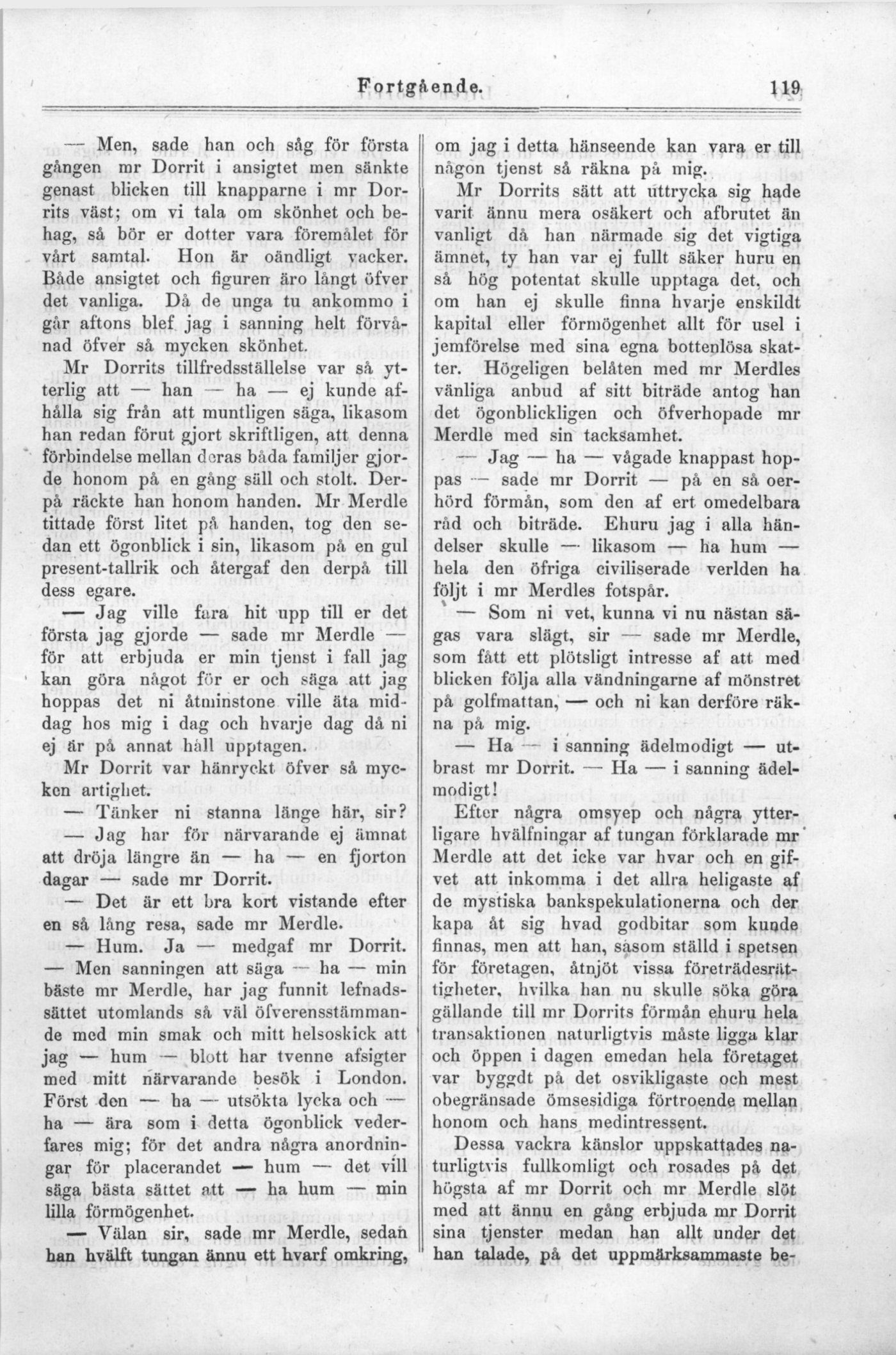 Fortgående. 119

— Men, sade han och såg för första gången mr Dorrit i ansigtet men sänkte genast blicken till knapparne i mr Dorrits väst; om vi tala om skönhet och behag, så bör er dotter vara föremålet för vårt samtal. Hon är oändligt vacker. Både ansigtet och figuren äro långt öfver det vanliga. Då de unga tu ankommo i går aftons blef jag i sanning helt förvånad öfver så mycken skönhet.

Mr Dorrits tillfredsställelse var så ytterlig att — han — ha — ej kunde afhålla sig från att muntligen säga, likasom han redan förut gjort skriftligen, att denna förbindelse mellan deras båda familjer gjorde honom på en gång säll och stolt. Derpå räckte han honom handen. Mr Merdle tittade först litet på handen, tog den sedan ett ögonblick i sin, likasom på en gul present-tallrik och återgaf den derpå till dess egare.

— Jag ville fara hit upp till er det första jag gjorde — sade mr Merdle — för att erbjuda er min tjenst i fall jag kan göra något för er och säga att jag hoppas det ni åtminstone ville äta middag hos mig i dag och hvarje dag då ni ej är på annat håll upptagen.

Mr Dorrit var hänryckt öfver så mycken artighet.

— Tänker ni stanna länge här, sir?

— Jag har för närvarande ej ämnat att dröja längre än — ha — en fjorton dagar — sade mr Dorrit.

— Det är ett bra kort vistande efter en så lång resa, sade mr Merdle.

— Hum. Ja — medgaf mr Dorrit.

— Men sanningen att säga — ha — min bäste mr Merdle, har jag funnit lefnadssättet utomlands så väl öfverensstämmande med min smak och mitt helsoskick att jag — hum — blott har tvenne afsigter med mitt närvarande besök i London. Först den — ha — utsökta lycka och — ha — ära som i detta ögonblick vederfares mig; för det andra några anordningar för placerandet — hum — det vill säga bästa sättet att — ha hum — min lilla förmögenhet.

— Välan sir, sade mr Merdle, sedan han hvälft tungan ännu ett hvarf omkring, om jag i detta hänseende kan vara er till någon tjenst så räkna på mig.

Mr Dorrits sätt att uttrycka sig hade varit ännu mera osäkert och afbrutet än vanligt då han närmade sig det vigtiga ämnet, ty han var ej fullt säker huru en så hög potentat skulle upptaga det, och om han ej skulle finna hvarje enskildt kapital eller förmögenhet allt för usel i jemförelse med sina egna bottenlösa skatter. Högeligen belåten med mr Merdles vänliga anbud af sitt biträde antog han det ögonblickligen och öfverhopade mr Merdle med sin tacksamhet.

— Jag — ha — vågade knappast hoppas — sade mr Dorrit — på en så oerhörd förmån, som den af ert omedelbara råd och biträde. Ehuru jag i alla händelser skulle — likasom — ha hum — hela den öfriga civiliserade verlden ha följt i mr Merdles fotspår.

— Som ni vet, kunna vi nu nästan sägas vara slägt, sir — sade mr Merdle, som fått ett plötsligt intresse af att med blicken följa alla vändningarne af mönstret på golfmattan, — och ni kan derföre räkna på mig.

— Ha — i sanning ädelmodigt — utbrast mr Dorrit. — Ha — i sanning ädelmodigt!

Efter några omsvep och några ytterligare hvälfningar af tungan förklarade mr Merdle att det icke var hvar och en gifvet att inkomma i det allra heligaste af de mystiska bankspekulationerna och der kapa åt sig hvad godbitar som kunde finnas, men att han, såsom ställd i spetsen för företagen, åtnjöt vissa företrädesrättigheter, hvilka han nu skulle söka göra gällande till mr Dorrits förmån ehuru hela transaktionen naturligtvis måste ligga klar och öppen i dagen emedan hela företaget var byggdt på det osvikligaste och mest obegränsade ömsesidiga förtroende mellan honom och hans medintressent.

Dessa vackra känslor uppskattades naturligtvis fullkomligt och rosades på det högsta af mr Dorrit och mr Merdle slöt med att ännu en gång erbjuda mr Dorrit sina tjenster medan han allt under det han talade, på det uppmärksammaste be-